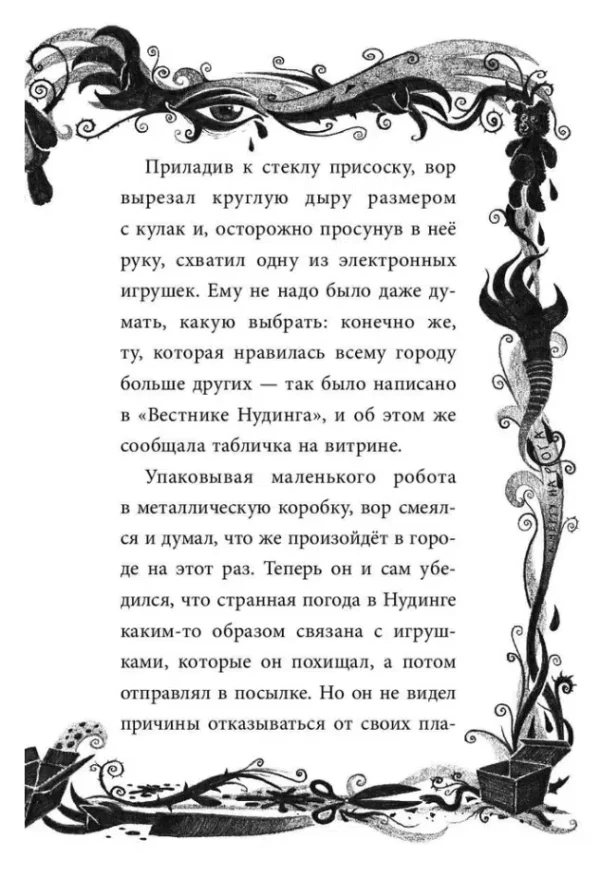 Приладив к стеклу присоску, вор вырезал круглую дыру размером с кулак и, осторожно просунув в неё руку, схватил одну из электронных игрушек. Ему не надо было даже думать, какую выбрать: конечно же, ту, которая нравилась всему городу больше других — так было написано в «Вестнике Нудинга», и об этом же сообщала табличка на витрине.

Упаковывая маленького робота в металлическую коробку, вор смеялся и думал, что же произойдёт в городе на этот раз. Теперь он и сам убедился, что странная погода в Нудинге каким-то образом связана с игрушками, которые он похищал, а потом отправлял в посылке. Но он не видел причины отказываться от своих пла-